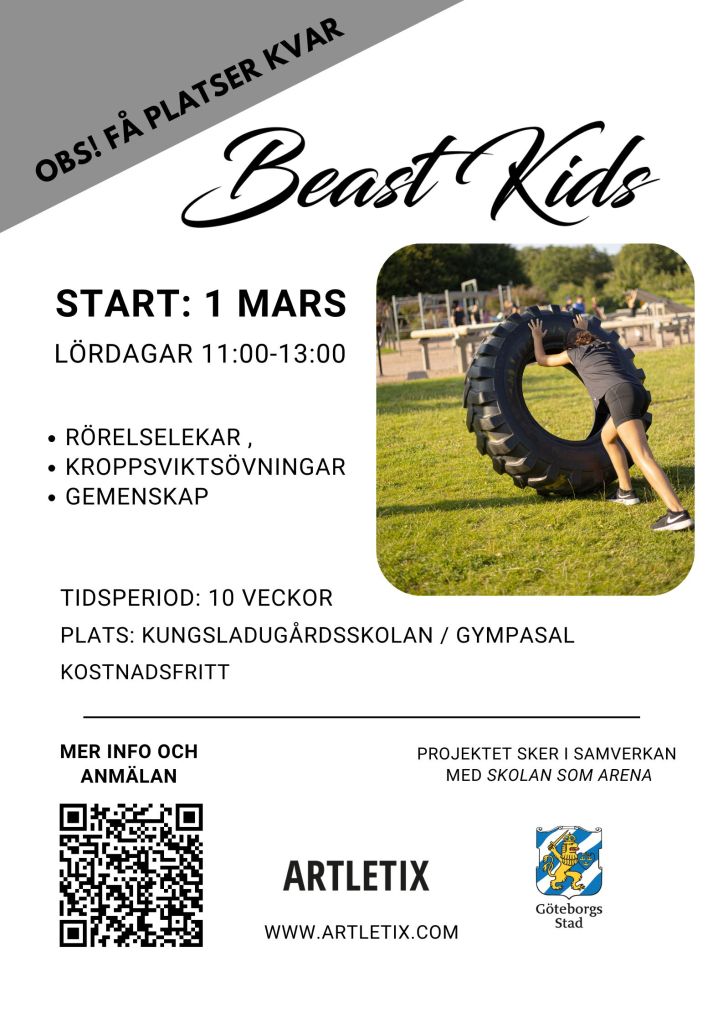 OBS! FÅ PLATSER KVAR

Beast Kids

START: 1 MARS

LÖRDAGAR 11:00-13:00

• RÖRELSELEKAR ,
• KROPPSVIKTSÖVNINGAR
• GEMENSKAP

TIDSPERIOD: 10 VECKOR

PLATS: KUNGSLADUGÅRDSSKOLAN / GYMPASAL

KOSTNADSFRITT

MER INFO OCH ANMÄLAN

PROJEKTET SKER I SAMVERKAN MED SKOLAN SOM ARENA

ARTLETIX

WWW.ARTLETIX.COM

Göteborgs Stad